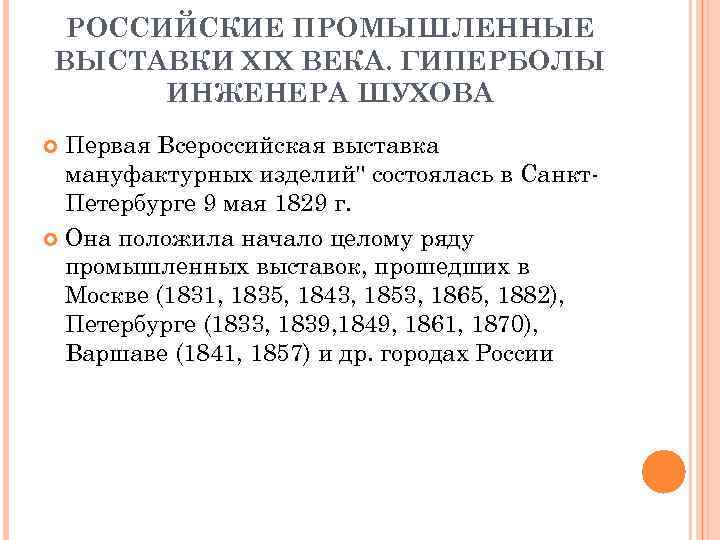 РОССИЙСКИЕ ПРОМЫШЛЕННЫЕ ВЫСТАВКИ XIX ВЕКА. ГИПЕРБОЛЫ ИНЖЕНЕРА ШУХОВА

Первая Всероссийская выставка мануфактурных изделий" состоялась в Санкт-Петербурге 9 мая 1829 г.

Она положила начало целому ряду промышленных выставок, прошедших в Москве (1831, 1835, 1843, 1853, 1865, 1882), Петербурге (1833, 1839,1849, 1861, 1870), Варшаве (1841, 1857) и др. городах России